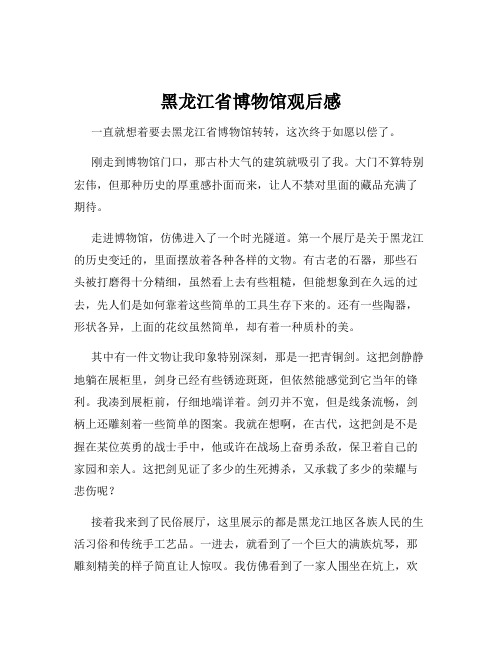 黑龙江省博物馆观后感

一直就想着要去黑龙江省博物馆转转，这次终于如愿以偿了。

刚走到博物馆门口，那古朴大气的建筑就吸引了我。大门不算特别宏伟，但那种历史的厚重感扑面而来，让人不禁对里面的藏品充满了期待。

走进博物馆，仿佛进入了一个时光隧道。第一个展厅是关于黑龙江的历史变迁的，里面摆放着各种各样的文物。有古老的石器，那些石头被打磨得十分精细，虽然看上去有些粗糙，但能想象到在久远的过去，先人们是如何靠着这些简单的工具生存下来的。还有一些陶器，形状各异，上面的花纹虽然简单，却有着一种质朴的美。

其中有一件文物让我印象特别深刻，那是一把青铜剑。这把剑静静地躺在展柜里，剑身已经有些锈迹斑斑，但依然能感觉到它当年的锋利。我凑到展柜前，仔细地端详着。剑刃并不宽，但是线条流畅，剑柄上还雕刻着一些简单的图案。我就在想啊，在古代，这把剑是不是握在某位英勇的战士手中，他或许在战场上奋勇杀敌，保卫着自己的家园和亲人。这把剑见证了多少的生死搏杀，又承载了多少的荣耀与悲伤呢？

接着我来到了民俗展厅，这里展示的都是黑龙江地区各族人民的生活习俗和传统手工艺品。一进去，就看到了一个巨大的满族炕琴，那雕刻精美的样子简直让人惊叹。我仿佛看到了一家人围坐在炕上，欢